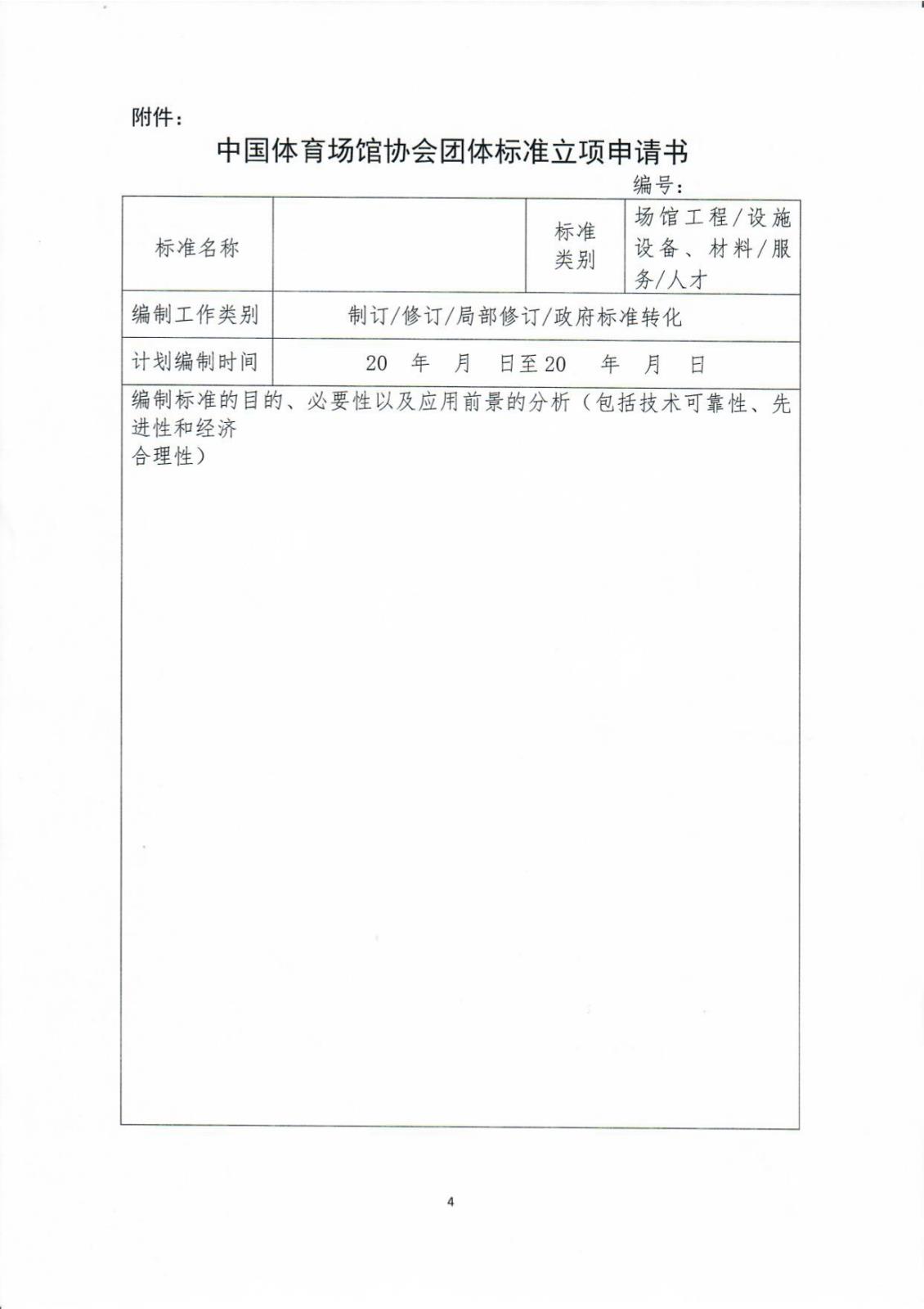 附件：

中国体育场馆协会团体标准立项申请书

编号：

| 标准名称 | | 标准类别 | 场馆工程/设施设备、材料/服务/人才 |
|---|---|---|---|
| 编制工作类别 | 制订/修订/局部修订/政府标准转化 | | |
| 计划编制时间 | 20 年 月 日至20 年 月 日 | | |
| 编制标准的目的、必要性以及应用前景的分析（包括技术可靠性、先进性和经济合理性） | | | |

4